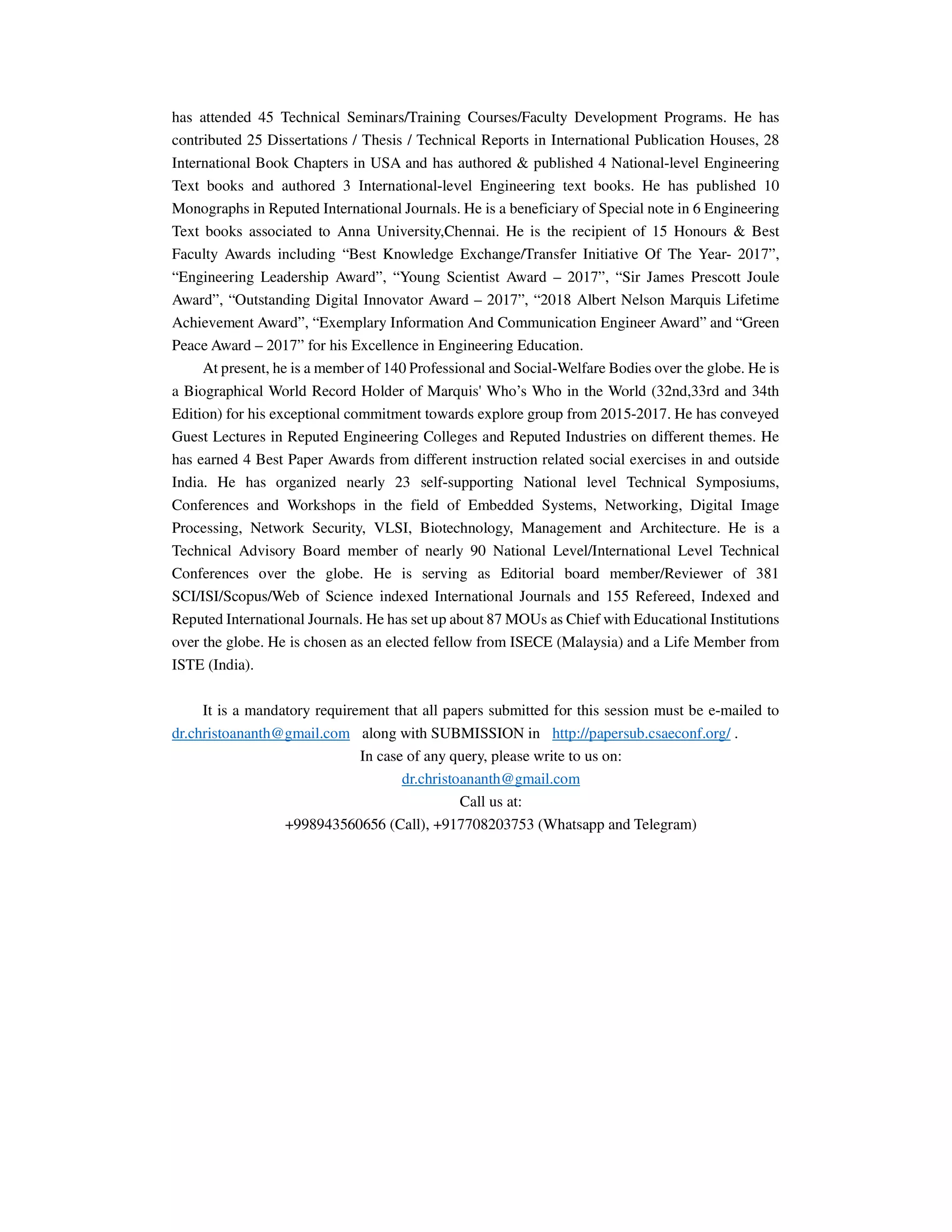 has attended 45 Technical Seminars/Training Courses/Faculty Development Programs. He has contributed 25 Dissertations / Thesis / Technical Reports in International Publication Houses, 28 International Book Chapters in USA and has authored & published 4 National-level Engineering Text books and authored 3 International-level Engineering text books. He has published 10 Monographs in Reputed International Journals. He is a beneficiary of Special note in 6 Engineering Text books associated to Anna University,Chennai. He is the recipient of 15 Honours & Best Faculty Awards including “Best Knowledge Exchange/Transfer Initiative Of The Year- 2017”, “Engineering Leadership Award”, “Young Scientist Award – 2017”, “Sir James Prescott Joule Award”, “Outstanding Digital Innovator Award – 2017”, “2018 Albert Nelson Marquis Lifetime Achievement Award”, “Exemplary Information And Communication Engineer Award” and “Green Peace Award – 2017” for his Excellence in Engineering Education.

At present, he is a member of 140 Professional and Social-Welfare Bodies over the globe. He is a Biographical World Record Holder of Marquis' Who’s Who in the World (32nd,33rd and 34th Edition) for his exceptional commitment towards explore group from 2015-2017. He has conveyed Guest Lectures in Reputed Engineering Colleges and Reputed Industries on different themes. He has earned 4 Best Paper Awards from different instruction related social exercises in and outside India. He has organized nearly 23 self-supporting National level Technical Symposiums, Conferences and Workshops in the field of Embedded Systems, Networking, Digital Image Processing, Network Security, VLSI, Biotechnology, Management and Architecture. He is a Technical Advisory Board member of nearly 90 National Level/International Level Technical Conferences over the globe. He is serving as Editorial board member/Reviewer of 381 SCI/ISI/Scopus/Web of Science indexed International Journals and 155 Refereed, Indexed and Reputed International Journals. He has set up about 87 MOUs as Chief with Educational Institutions over the globe. He is chosen as an elected fellow from ISECE (Malaysia) and a Life Member from ISTE (India).

It is a mandatory requirement that all papers submitted for this session must be e-mailed to dr.christoananth@gmail.com along with SUBMISSION in http://papersub.csaeconf.org/ .

In case of any query, please write to us on:
dr.christoananth@gmail.com
Call us at:
+998943560656 (Call), +917708203753 (Whatsapp and Telegram)